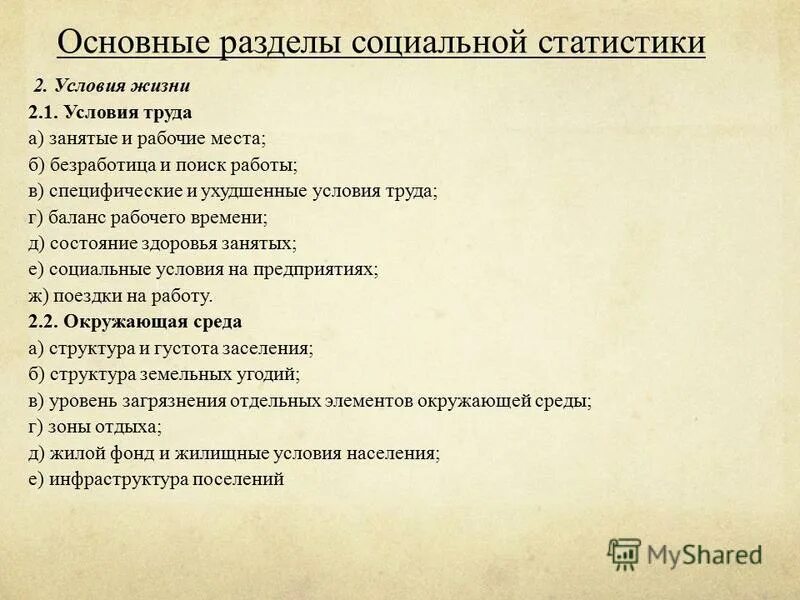 Основные разделы социальной статистики

2. Условия жизни

2.1. Условия труда
а) занятые и рабочие места;
б) безработица и поиск работы;
в) специфические и ухудшенные условия труда;
г) баланс рабочего времени;
д) состояние здоровья занятых;
е) социальные условия на предприятиях;
ж) поездки на работу.

2.2. Окружающая среда
а) структура и густота заселения;
б) структура земельных угодий;
в) уровень загрязнения отдельных элементов окружающей среды;
г) зоны отдыха;
д) жилой фонд и жилищные условия населения;
е) инфраструктура поселений

MyShared